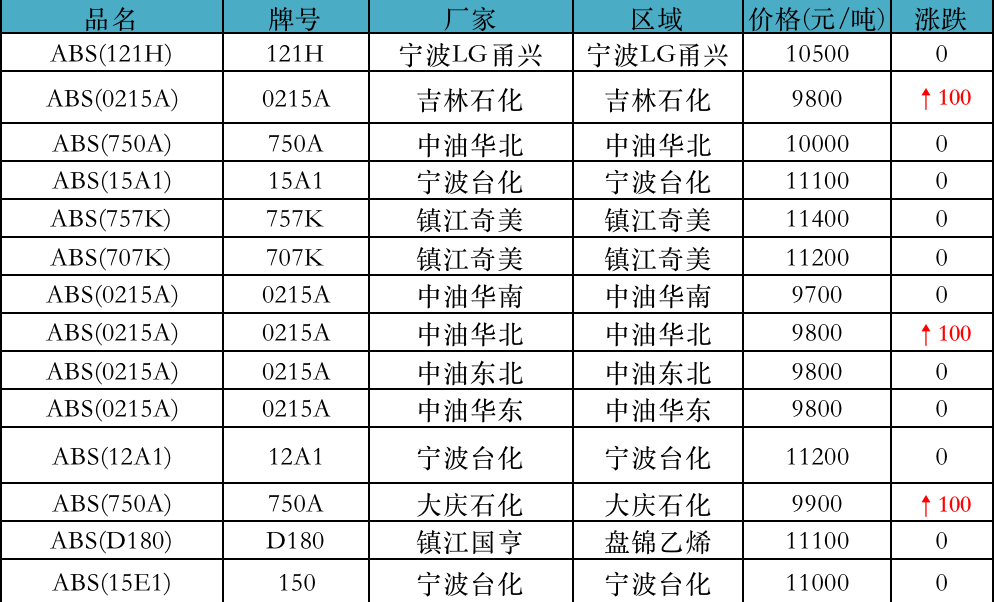 | 品名 | 牌号 | 厂家 | 区域 | 价格(元/吨) | 涨跌 |
|---|---|---|---|---|---|
| ABS(121H) | 121H | 宁波LG甬兴 | 宁波LG甬兴 | 10500 | 0 |
| ABS(0215A) | 0215A | 吉林石化 | 吉林石化 | 9800 | ↑100 |
| ABS(750A) | 750A | 中油华北 | 中油华北 | 10000 | 0 |
| ABS(15A1) | 15A1 | 宁波台化 | 宁波台化 | 11100 | 0 |
| ABS(757K) | 757K | 镇江奇美 | 镇江奇美 | 11400 | 0 |
| ABS(707K) | 707K | 镇江奇美 | 镇江奇美 | 11200 | 0 |
| ABS(0215A) | 0215A | 中油华南 | 中油华南 | 9700 | 0 |
| ABS(0215A) | 0215A | 中油华北 | 中油华北 | 9800 | ↑100 |
| ABS(0215A) | 0215A | 中油东北 | 中油东北 | 9800 | 0 |
| ABS(0215A) | 0215A | 中油华东 | 中油华东 | 9800 | 0 |
| ABS(12A1) | 12A1 | 宁波台化 | 宁波台化 | 11200 | 0 |
| ABS(750A) | 750A | 大庆石化 | 大庆石化 | 9900 | ↑100 |
| ABS(D180) | D180 | 镇江国亨 | 盘锦乙烯 | 11100 | 0 |
| ABS(15E1) | 150 | 宁波台化 | 宁波台化 | 11000 | 0 |